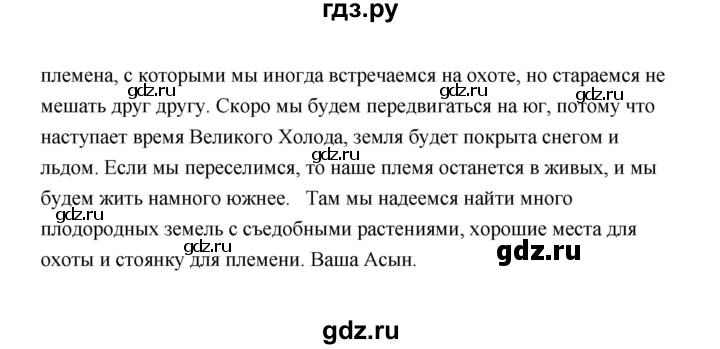 гдз.ру

племена, с которыми мы иногда встречаемся на охоте, но стараемся не мешать друг другу. Скоро мы будем передвигаться на юг, потому что наступает время Великого Холода, земля будет покрыта снегом и льдом. Если мы переселимся, то наше племя останется в живых, и мы будем жить намного южнее. Там мы надеемся найти много плодородных земель с съедобными растениями, хорошие места для охоты и стоянку для племени. Ваша Асын.

gdz.ru gdz.ru gdz.ru gdz.ru gdz.ru gdz.ru gdz.ru

gdz.ru